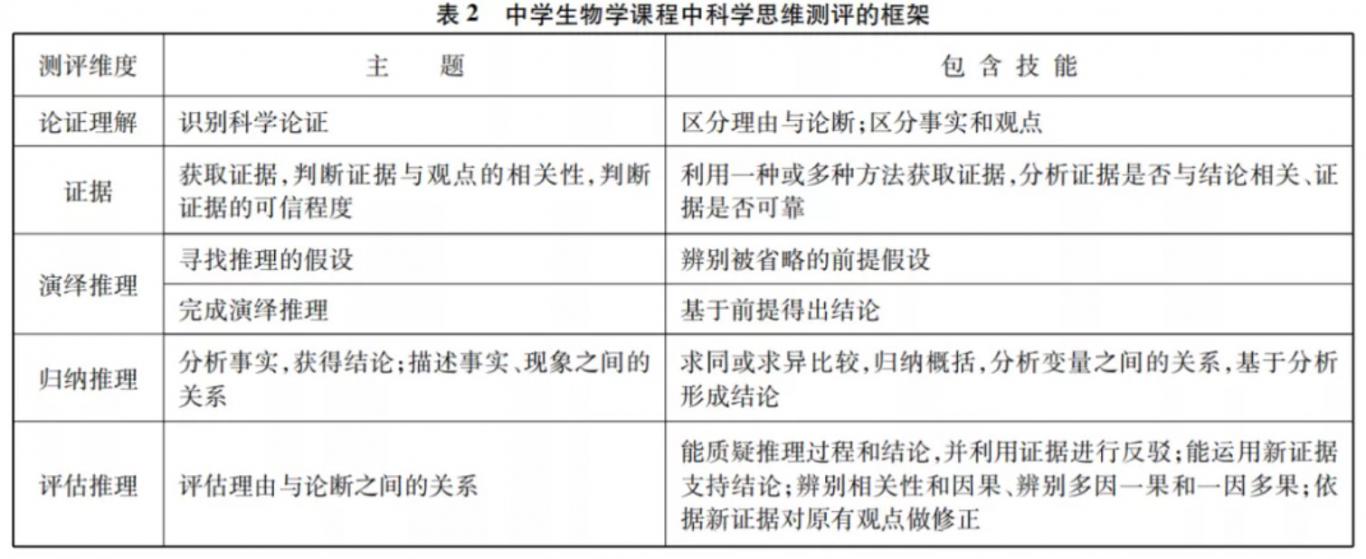 表 2　中学生物学课程中科学思维测评的框架

| 测评维度 | 主　　题 | 包 含 技 能 |
|---|---|---|
| 论证理解 | 识别科学论证 | 区分理由与论断;区分事实和观点 |
| 证据 | 获取证据,判断证据与观点的相关性,判断证据的可信程度 | 利用一种或多种方法获取证据,分析证据是否与结论相关、证据是否可靠 |
| 演绎推理 | 寻找推理的假设 | 辨别被省略的前提假设 |
| 演绎推理 | 完成演绎推理 | 基于前提得出结论 |
| 归纳推理 | 分析事实,获得结论;描述事实、现象之间的关系 | 求同或求异比较,归纳概括,分析变量之间的关系,基于分析形成结论 |
| 评估推理 | 评估理由与论断之间的关系 | 能质疑推理过程和结论,并利用证据进行反驳;能运用新证据支持结论;辨别相关性和因果、辨别多因一果和一因多果;依据新证据对原有观点做修正 |